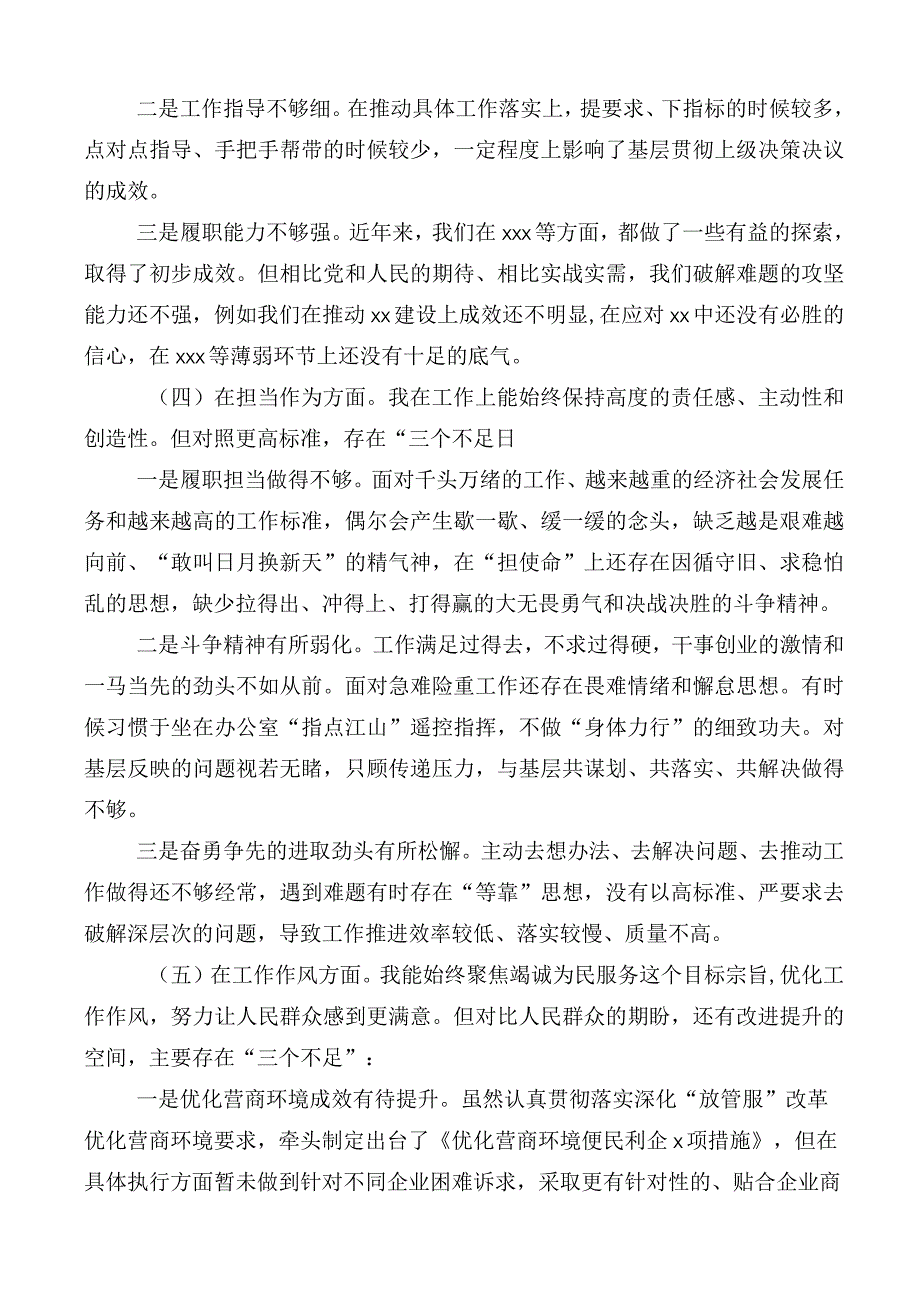 二是工作指导不够细。在推动具体工作落实上，提要求、下指标的时候较多，点对点指导、手把手帮带的时候较少，一定程度上影响了基层贯彻上级决策决议的成效。

三是履职能力不够强。近年来，我们在xxx等方面，都做了一些有益的探索，取得了初步成效。但相比党和人民的期待、相比实战实需，我们破解难题的攻坚能力还不强，例如我们在推动xx建设上成效还不明显，在应对xx中还没有必胜的信心，在xxx等薄弱环节上还没有十足的底气。

（四）在担当作为方面。我在工作上能始终保持高度的责任感、主动性和创造性。但对照更高标准，存在“三个不足日

一是履职担当做得不够。面对千头万绪的工作、越来越重的经济社会发展任务和越来越高的工作标准，偶尔会产生歇一歇、缓一缓的念头，缺乏越是艰难越向前、“敢叫日月换新天”的精气神，在“担使命”上还存在因循守旧、求稳怕乱的思想，缺少拉得出、冲得上、打得赢的大无畏勇气和决战决胜的斗争精神。

二是斗争精神有所弱化。工作满足过得去，不求过得硬，干事创业的激情和一马当先的劲头不如从前。面对急难险重工作还存在畏难情绪和懈怠思想。有时候习惯于坐在办公室“指点江山”遥控指挥，不做“身体力行”的细致功夫。对基层反映的问题视若无睹，只顾传递压力，与基层共谋划、共落实、共解决做得不够。

三是奋勇争先的进取劲头有所松懈。主动去想办法、去解决问题、去推动工作做得还不够经常，遇到难题有时存在“等靠”思想，没有以高标准、严要求去破解深层次的问题，导致工作推进效率较低、落实较慢、质量不高。

（五）在工作作风方面。我能始终聚焦竭诚为民服务这个目标宗旨，优化工作作风，努力让人民群众感到更满意。但对比人民群众的期盼，还有改进提升的空间，主要存在“三个不足”：

一是优化营商环境成效有待提升。虽然认真贯彻落实深化“放管服”改革优化营商环境要求，牵头制定出台了《优化营商环境便民利企x项措施》，但在具体执行方面暂未做到针对不同企业困难诉求，采取更有针对性的、贴合企业商